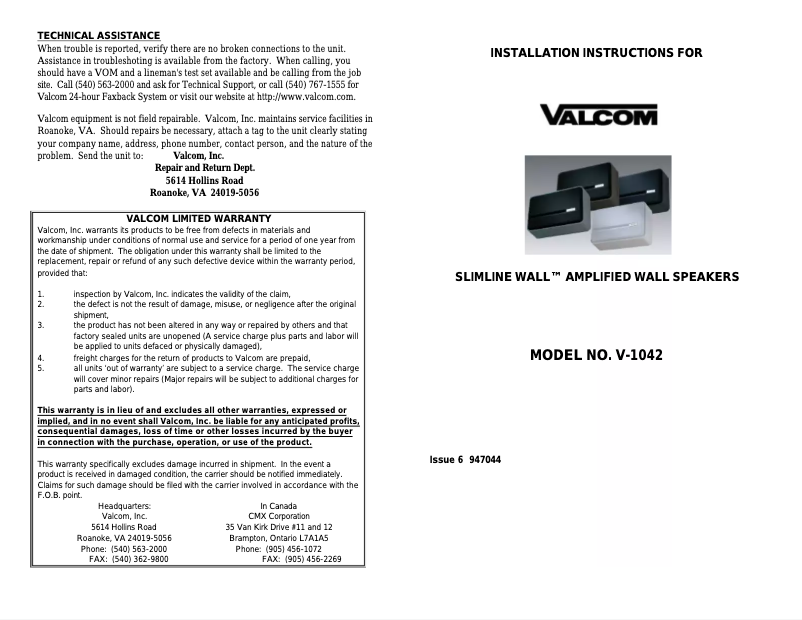 TECHNICAL ASSISTANCE
When trouble is reported, verify there are no broken connections to the unit. Assistance in troubleshoting is available from the factory. When calling, you should have a VOM and a lineman's test set available and be calling from the job site. Call (540) 563-2000 and ask for Technical Support, or call (540) 767-1555 for Valcom 24-hour Faxback System or visit our website at http://www.valcom.com.

Valcom equipment is not field repairable. Valcom, Inc. maintains service facilities in Roanoke, VA. Should repairs be necessary, attach a tag to the unit clearly stating your company name, address, phone number, contact person, and the nature of the problem. Send the unit to: Valcom, Inc.
Repair and Return Dept.
5614 Hollins Road
Roanoke, VA 24019-5056

VALCOM LIMITED WARRANTY
Valcom, Inc. warrants its products to be free from defects in materials and workmanship under conditions of normal use and service for a period of one year from the date of shipment. The obligation under this warranty shall be limited to the replacement, repair or refund of any such defective device within the warranty period, provided that:

1. inspection by Valcom, Inc. indicates the validity of the claim,
2. the defect is not the result of damage, misuse, or negligence after the original shipment,
3. the product has not been altered in any way or repaired by others and that factory sealed units are unopened (A service charge plus parts and labor will be applied to units defaced or physically damaged),
4. freight charges for the return of products to Valcom are prepaid,
5. all units 'out of warranty' are subject to a service charge. The service charge will cover minor repairs (Major repairs will be subject to additional charges for parts and labor).

This warranty is in lieu of and excludes all other warranties, expressed or implied, and in no event shall Valcom, Inc. be liable for any anticipated profits, consequential damages, loss of time or other losses incurred by the buyer in connection with the purchase, operation, or use of the product.

This warranty specifically excludes damage incurred in shipment. In the event a product is received in damaged condition, the carrier should be notified immediately. Claims for such damage should be filed with the carrier involved in accordance with the F.O.B. point.

Headquarters:
Valcom, Inc.
5614 Hollins Road
Roanoke, VA 24019-5056
Phone: (540) 563-2000
FAX: (540) 362-9800

In Canada
CMX Corporation
35 Van Kirk Drive #11 and 12
Brampton, Ontario L7A1A5
Phone: (905) 456-1072
FAX: (905) 456-2269

INSTALLATION INSTRUCTIONS FOR

VALCOM

SLIMLINE WALL™ AMPLIFIED WALL SPEAKERS

MODEL NO. V-1042

Issue 6 947044